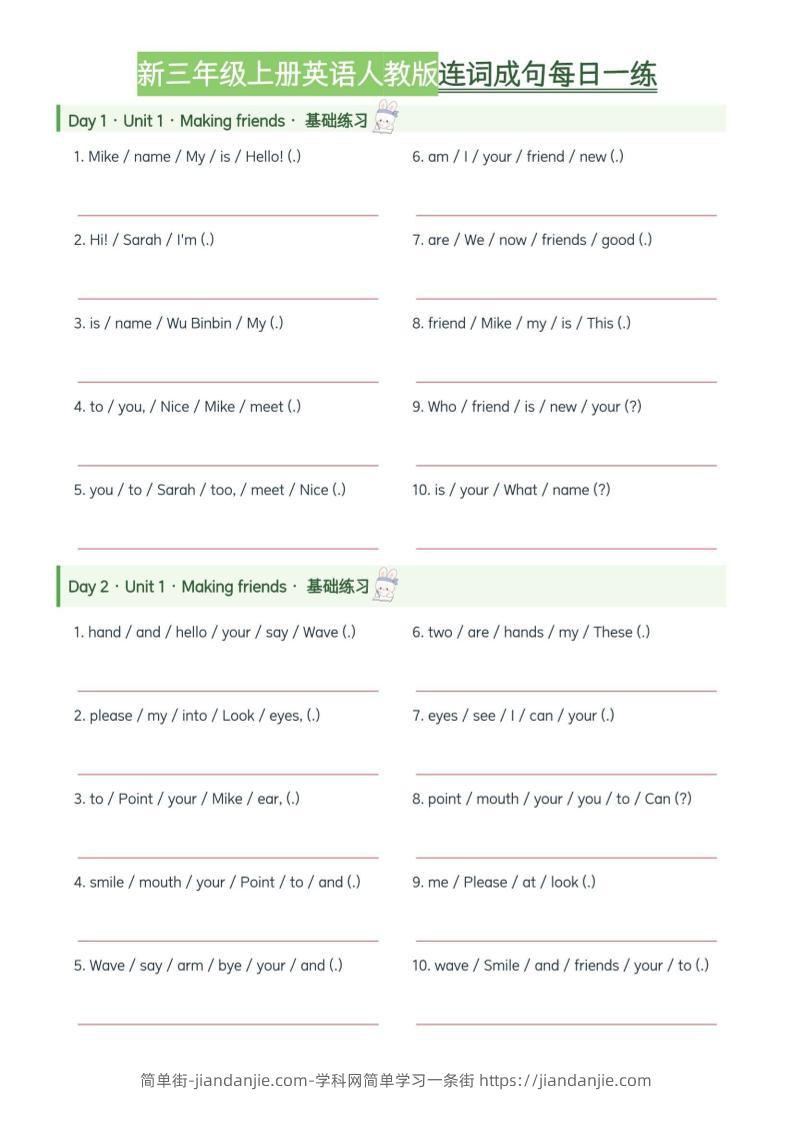 新三年级上册英语人教版连词成句每日一练

Day 1 · Unit 1 · Making friends · 基础练习

1. Mike / name / My / is / Hello! (.)

2. Hi! / Sarah / I'm (.)

3. is / name / Wu Binbin / My (.)

4. to / you, / Nice / Mike / meet (.)

5. you / to / Sarah / too, / meet / Nice (.)

6. am / I / your / friend / new (.)

7. are / We / now / friends / good (.)

8. friend / Mike / my / is / This (.)

9. Who / friend / is / new / your (?)

10. is / your / What / name (?)

Day 2 · Unit 1 · Making friends · 基础练习

1. hand / and / hello / your / say / Wave (.)

2. please / my / into / Look / eyes, (.)

3. to / Point / your / Mike / ear, (.)

4. smile / mouth / your / Point / to / and (.)

5. Wave / say / arm / bye / your / and (.)

6. two / are / hands / my / These (.)

7. eyes / see / I / can / your (.)

8. point / mouth / your / you / to / Can (?)

9. me / Please / at / look (.)

10. wave / Smile / and / friends / your / to (.)

简单街-jiandanjie.com-学科网简单学习一条街 https://jiandanjie.com